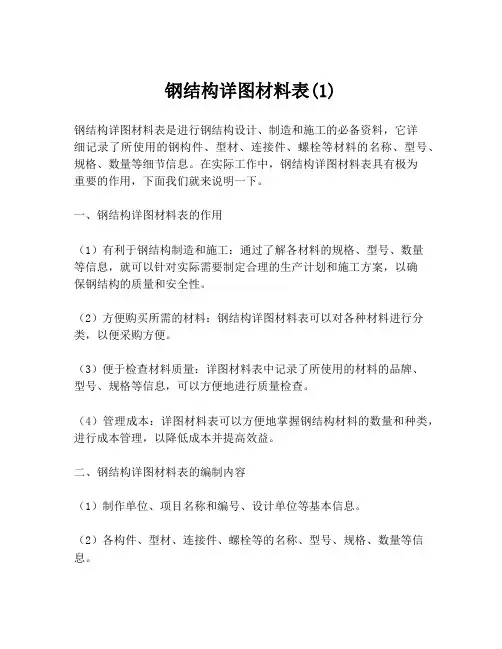 钢结构详图材料表(1)

钢结构详图材料表是进行钢结构设计、制造和施工的必备资料，它详细记录了所使用的钢构件、型材、连接件、螺栓等材料的名称、型号、规格、数量等细节信息。在实际工作中，钢结构详图材料表具有极为重要的作用，下面我们就来说明一下。

一、钢结构详图材料表的作用

（1）有利于钢结构制造和施工：通过了解各材料的规格、型号、数量等信息，就可以针对实际需要制定合理的生产计划和施工方案，以确保钢结构的质量和安全性。

（2）方便购买所需的材料：钢结构详图材料表可以对各种材料进行分类，以便采购方便。

（3）便于检查材料质量：详图材料表中记录了所使用的材料的品牌、型号、规格等信息，可以方便地进行质量检查。

（4）管理成本：详图材料表可以方便地掌握钢结构材料的数量和种类，进行成本管理，以降低成本并提高效益。

二、钢结构详图材料表的编制内容

（1）制作单位、项目名称和编号、设计单位等基本信息。

（2）各构件、型材、连接件、螺栓等的名称、型号、规格、数量等信息。